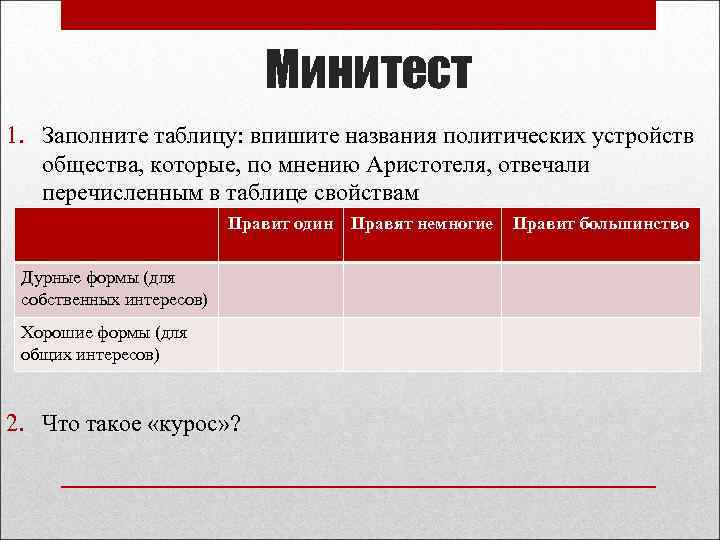 Минитест

1. Заполните таблицу: впишите названия политических устройств общества, которые, по мнению Аристотеля, отвечали перечисленным в таблице свойствам

| | Правит один | Правят немногие | Правит большинство |
|---|---|---|---|
| Дурные формы (для собственных интересов) | | | |
| Хорошие формы (для общих интересов) | | | |

2. Что такое «курос»?